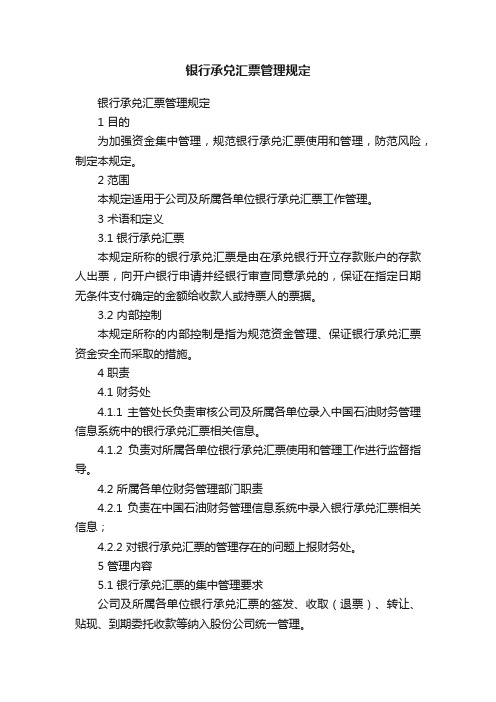 银行承兑汇票管理规定

银行承兑汇票管理规定

1 目的

为加强资金集中管理，规范银行承兑汇票使用和管理，防范风险，制定本规定。

2 范围

本规定适用于公司及所属各单位银行承兑汇票工作管理。

3 术语和定义

3.1 银行承兑汇票

本规定所称的银行承兑汇票是由在承兑银行开立存款账户的存款人出票，向开户银行申请并经银行审查同意承兑的，保证在指定日期无条件支付确定的金额给收款人或持票人的票据。

3.2 内部控制

本规定所称的内部控制是指为规范资金管理、保证银行承兑汇票资金安全而采取的措施。

4 职责

4.1 财务处

4.1.1 主管处长负责审核公司及所属各单位录入中国石油财务管理信息系统中的银行承兑汇票相关信息。

4.1.2 负责对所属各单位银行承兑汇票使用和管理工作进行监督指导。

4.2 所属各单位财务管理部门职责

4.2.1 负责在中国石油财务管理信息系统中录入银行承兑汇票相关信息；

4.2.2 对银行承兑汇票的管理存在的问题上报财务处。

5 管理内容

5.1 银行承兑汇票的集中管理要求

公司及所属各单位银行承兑汇票的签发、收取（退票）、转让、贴现、到期委托收款等纳入股份公司统一管理。